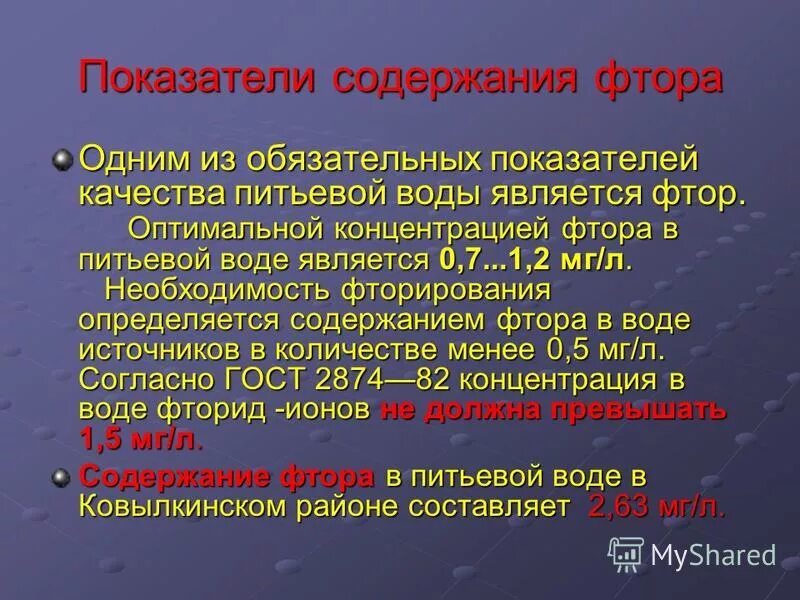 Показатели содержания фтора

Одним из обязательных показателей качества питьевой воды является фтор. Оптимальной концентрацией фтора в питьевой воде является 0,7...1,2 мг/л. Необходимость фторирования определяется содержанием фтора в воде источников в количестве менее 0,5 мг/л. Согласно ГОСТ 2874—82 концентрация в воде фторид -ионов не должна превышать 1,5 мг/л.

Содержание фтора в питьевой воде в Ковылкинском районе составляет 2,63 мг/л.

MyShared